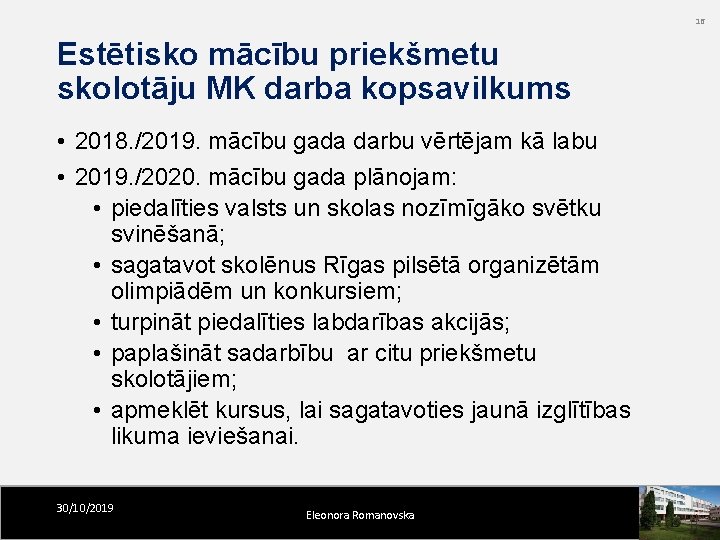 16

Estētisko mācību priekšmetu skolotāju MK darba kopsavilkums

• 2018./2019. mācību gada darbu vērtējam kā labu
• 2019./2020. mācību gada plānojam:
• piedalīties valsts un skolas nozīmīgāko svētku svinēšanā;
• sagatavot skolēnus Rīgas pilsētā organizētām olimpiādēm un konkursiem;
• turpināt piedalīties labdarības akcijās;
• paplašināt sadarbību ar citu priekšmetu skolotājiem;
• apmeklēt kursus, lai sagatavoties jaunā izglītības likuma ieviešanai.

30/10/2019

Eleonora Romanovska